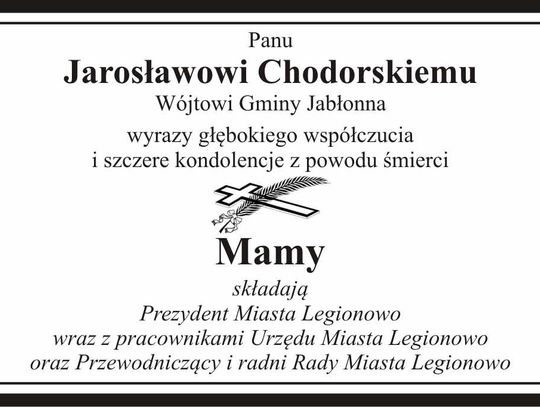 Panu
Jarosławowi Chodorskiemu
Wójtowi Gminy Jabłonna
wyrazy głębokiego współczucia
i szczere kondolencje z powodu śmierci

Mamy
składają
Prezydent Miasta Legionowo
wraz z pracownikami Urzędu Miasta Legionowo
oraz Przewodniczący i radni Rady Miasta Legionowo